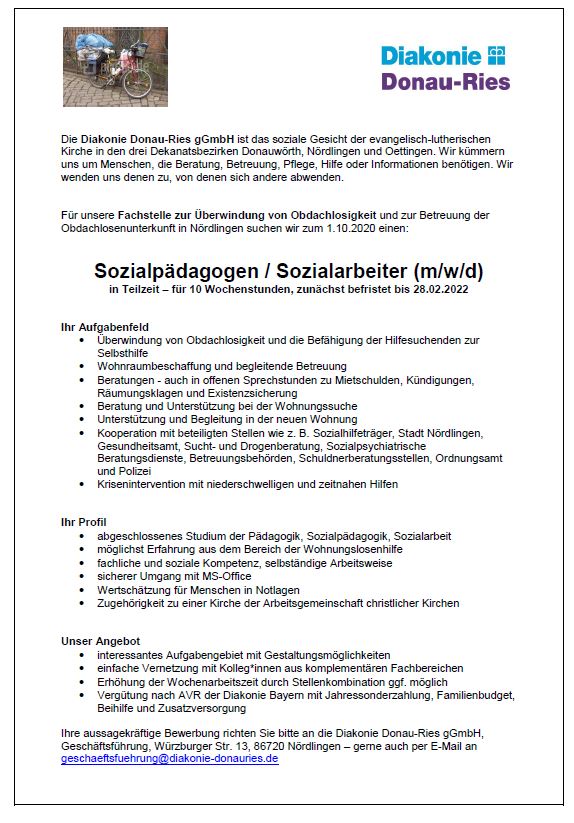 Diakonie
Donau-Ries

Die Diakonie Donau-Ries gGmbH ist das soziale Gesicht der evangelisch-lutherischen Kirche in den drei Dekanatsbezirken Donauwörth, Nördlingen und Oettingen. Wir kümmern uns um Menschen, die Beratung, Betreuung, Pflege, Hilfe oder Informationen benötigen. Wir wenden uns denen zu, von denen sich andere abwenden.

Für unsere Fachstelle zur Überwindung von Obdachlosigkeit und zur Betreuung der Obdachlosenunterkunft in Nördlingen suchen wir zum 1.10.2020 einen:

Sozialpädagogen / Sozialarbeiter (m/w/d)
in Teilzeit – für 10 Wochenstunden, zunächst befristet bis 28.02.2022

Ihr Aufgabenfeld
- Überwindung von Obdachlosigkeit und die Befähigung der Hilfesuchenden zur Selbsthilfe
- Wohnraumbeschaffung und begleitende Betreuung
- Beratungen - auch in offenen Sprechstunden zu Mietschulden, Kündigungen, Räumungsklagen und Existenzsicherung
- Beratung und Unterstützung bei der Wohnungssuche
- Unterstützung und Begleitung in der neuen Wohnung
- Kooperation mit beteiligten Stellen wie z. B. Sozialhilfeträger, Stadt Nördlingen, Gesundheitsamt, Sucht- und Drogenberatung, Sozialpsychiatrische Beratungsdienste, Betreuungsbehörden, Schuldnerberatungsstellen, Ordnungsamt und Polizei
- Krisenintervention mit niederschwelligen und zeitnahen Hilfen

Ihr Profil
- abgeschlossenes Studium der Pädagogik, Sozialpädagogik, Sozialarbeit
- möglichst Erfahrung aus dem Bereich der Wohnungslosenhilfe
- fachliche und soziale Kompetenz, selbständige Arbeitsweise
- sicherer Umgang mit MS-Office
- Wertschätzung für Menschen in Notlagen
- Zugehörigkeit zu einer Kirche der Arbeitsgemeinschaft christlicher Kirchen

Unser Angebot
- interessantes Aufgabengebiet mit Gestaltungsmöglichkeiten
- einfache Vernetzung mit Kolleg*innen aus komplementären Fachbereichen
- Erhöhung der Wochenarbeitszeit durch Stellenkombination ggf. möglich
- Vergütung nach AVR der Diakonie Bayern mit Jahressonderzahlung, Familienbudget, Beihilfe und Zusatzversorgung

Ihre aussagekräftige Bewerbung richten Sie bitte an die Diakonie Donau-Ries gGmbH, Geschäftsführung, Würzburger Str. 13, 86720 Nördlingen – gerne auch per E-Mail an geschaeftsfuehrung@diakonie-donauries.de